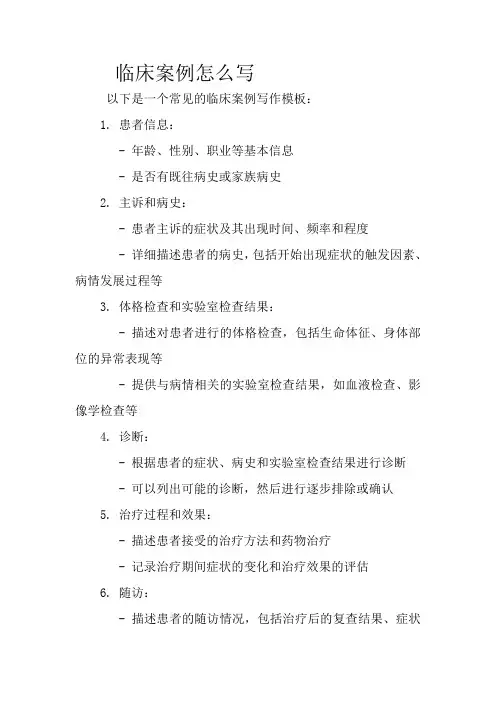 临床案例怎么写

以下是一个常见的临床案例写作模板：

1. 患者信息：

- 年龄、性别、职业等基本信息

- 是否有既往病史或家族病史

2. 主诉和病史：

- 患者主诉的症状及其出现时间、频率和程度

- 详细描述患者的病史，包括开始出现症状的触发因素、病情发展过程等

3. 体格检查和实验室检查结果：

- 描述对患者进行的体格检查，包括生命体征、身体部位的异常表现等

- 提供与病情相关的实验室检查结果，如血液检查、影像学检查等

4. 诊断：

- 根据患者的症状、病史和实验室检查结果进行诊断

- 可以列出可能的诊断，然后进行逐步排除或确认

5. 治疗过程和效果：

- 描述患者接受的治疗方法和药物治疗

- 记录治疗期间症状的变化和治疗效果的评估

6. 随访：

- 描述患者的随访情况，包括治疗后的复查结果、症状